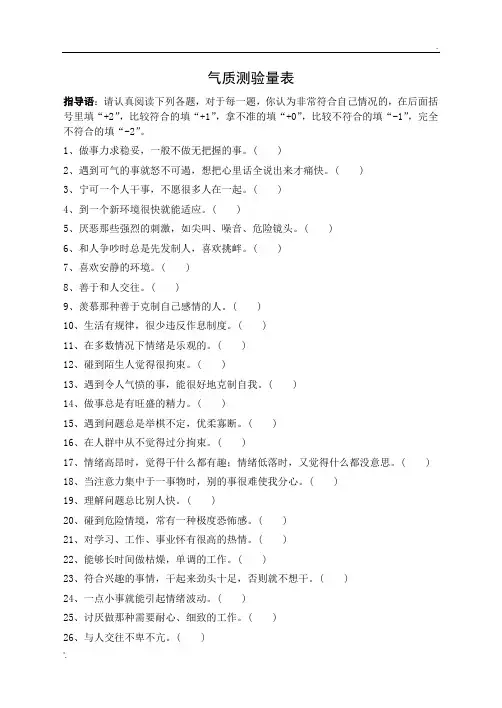 气质测验量表

指导语：请认真阅读下列各题，对于每一题，你认为非常符合自己情况的，在后面括号里填“+2”，比较符合的填“+1”，拿不准的填“+0”，比较不符合的填“-1”，完全不符合的填“-2”。

1、做事力求稳妥，一般不做无把握的事。（ ）
2、遇到可气的事就怒不可遏，想把心里话全说出来才痛快。（ ）
3、宁可一个人干事，不愿很多人在一起。（ ）
4、到一个新环境很快就能适应。（ ）
5、厌恶那些强烈的刺激，如尖叫、噪音、危险镜头。（ ）
6、和人争吵时总是先发制人，喜欢挑衅。（ ）
7、喜欢安静的环境。（ ）
8、善于和人交往。（ ）
9、羡慕那种善于克制自己感情的人。（ ）
10、生活有规律，很少违反作息制度。（ ）
11、在多数情况下情绪是乐观的。（ ）
12、碰到陌生人觉得很拘束。（ ）
13、遇到令人气愤的事，能很好地克制自我。（ ）
14、做事总是有旺盛的精力。（ ）
15、遇到问题总是举棋不定，优柔寡断。（ ）
16、在人群中从不觉得过分拘束。（ ）
17、情绪高昂时，觉得干什么都有趣；情绪低落时，又觉得什么都没意思。（ ）
18、当注意力集中于一事物时，别的事很难使我分心。（ ）
19、理解问题总比别人快。（ ）
20、碰到危险情境，常有一种极度恐怖感。（ ）
21、对学习、工作、事业怀有很高的热情。（ ）
22、能够长时间做枯燥，单调的工作。（ ）
23、符合兴趣的事情，干起来劲头十足，否则就不想干。（ ）
24、一点小事就能引起情绪波动。（ ）
25、讨厌做那种需要耐心、细致的工作。（ ）
26、与人交往不卑不亢。（ ）